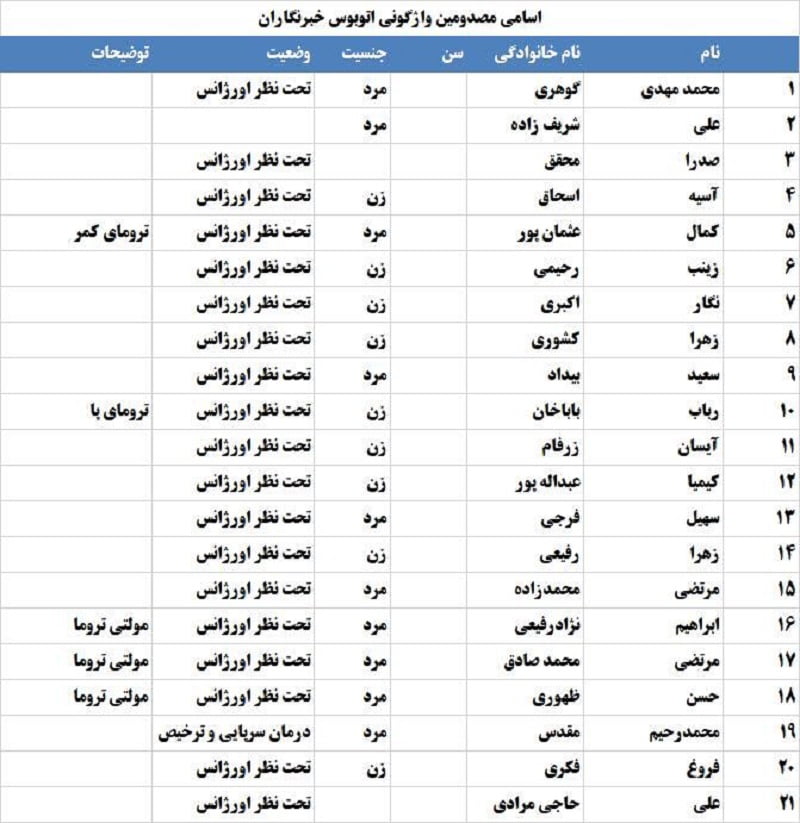 اسامی مصدومین واژگونی اتوبوس خبرنگاران

| | نام | نام خانوادگی | سن | جنسیت | وضعیت | توضیحات |
|---|---|---|---|---|---|---|
| ۱ | محمد مهدی | گوهری | | مرد | تحت نظر اورژانس | |
| ۲ | علی | شریف زاده | | مرد | | |
| ۳ | صدرا | محقق | | | تحت نظر اورژانس | |
| ۴ | آسیه | اسحاق | | زن | تحت نظر اورژانس | |
| ۵ | کمال | عثمان پور | | مرد | تحت نظر اورژانس | ترومای کمر |
| ۶ | زینب | رحیمی | | زن | تحت نظر اورژانس | |
| ۷ | نگار | اکبری | | زن | تحت نظر اورژانس | |
| ۸ | زهرا | کشوری | | زن | تحت نظر اورژانس | |
| ۹ | سعید | بیداد | | مرد | تحت نظر اورژانس | |
| ۱۰ | رباب | باباخان | | زن | تحت نظر اورژانس | ترومای پا |
| ۱۱ | آیسان | زرفام | | زن | تحت نظر اورژانس | |
| ۱۲ | کیمیا | عبداله پور | | زن | تحت نظر اورژانس | |
| ۱۳ | سهیل | فرجی | | مرد | تحت نظر اورژانس | |
| ۱۴ | زهرا | رفیعی | | زن | تحت نظر اورژانس | |
| ۱۵ | مرتضی | محمدزاده | | مرد | تحت نظر اورژانس | |
| ۱۶ | ابراهیم | نژادرفیعی | | مرد | تحت نظر اورژانس | مولتی تروما |
| ۱۷ | مرتضی | محمد صادق | | مرد | تحت نظر اورژانس | مولتی تروما |
| ۱۸ | حسن | ظهوری | | مرد | تحت نظر اورژانس | مولتی تروما |
| ۱۹ | محمدرحیم | مقدس | | مرد | درمان سرپایی و ترخیص | |
| ۲۰ | فروغ | فکری | | زن | تحت نظر اورژانس | |
| ۲۱ | علی | حاجی مرادی | | | تحت نظر اورژانس | |